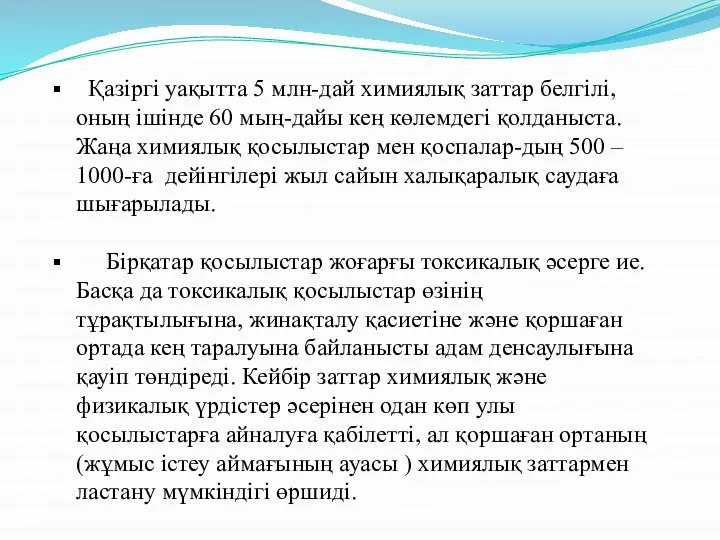 ▪ Қазіргі уақытта 5 млн-дай химиялық заттар белгілі, оның ішінде 60 мың-дайы кең көлемдегі қолданыста. Жаңа химиялық қосылыстар мен қоспалар-дың 500 – 1000-ға дейінгілері жыл сайын халықаралық саудаға шығарылады.

▪ Бірқатар қосылыстар жоғарғы токсикалық әсерге ие. Басқа да токсикалық қосылыстар өзінің тұрақтылығына, жинақталу қасиетіне және қоршаған ортада кең таралуына байланысты адам денсаулығына қауіп төндіреді. Кейбір заттар химиялық және физикалық үрдістер әсерінен одан көп улы қосылыстарға айналуға қабілетті, ал қоршаған ортаның (жұмыс істеу аймағының ауасы ) химиялық заттармен ластану мүмкіндігі өршиді.